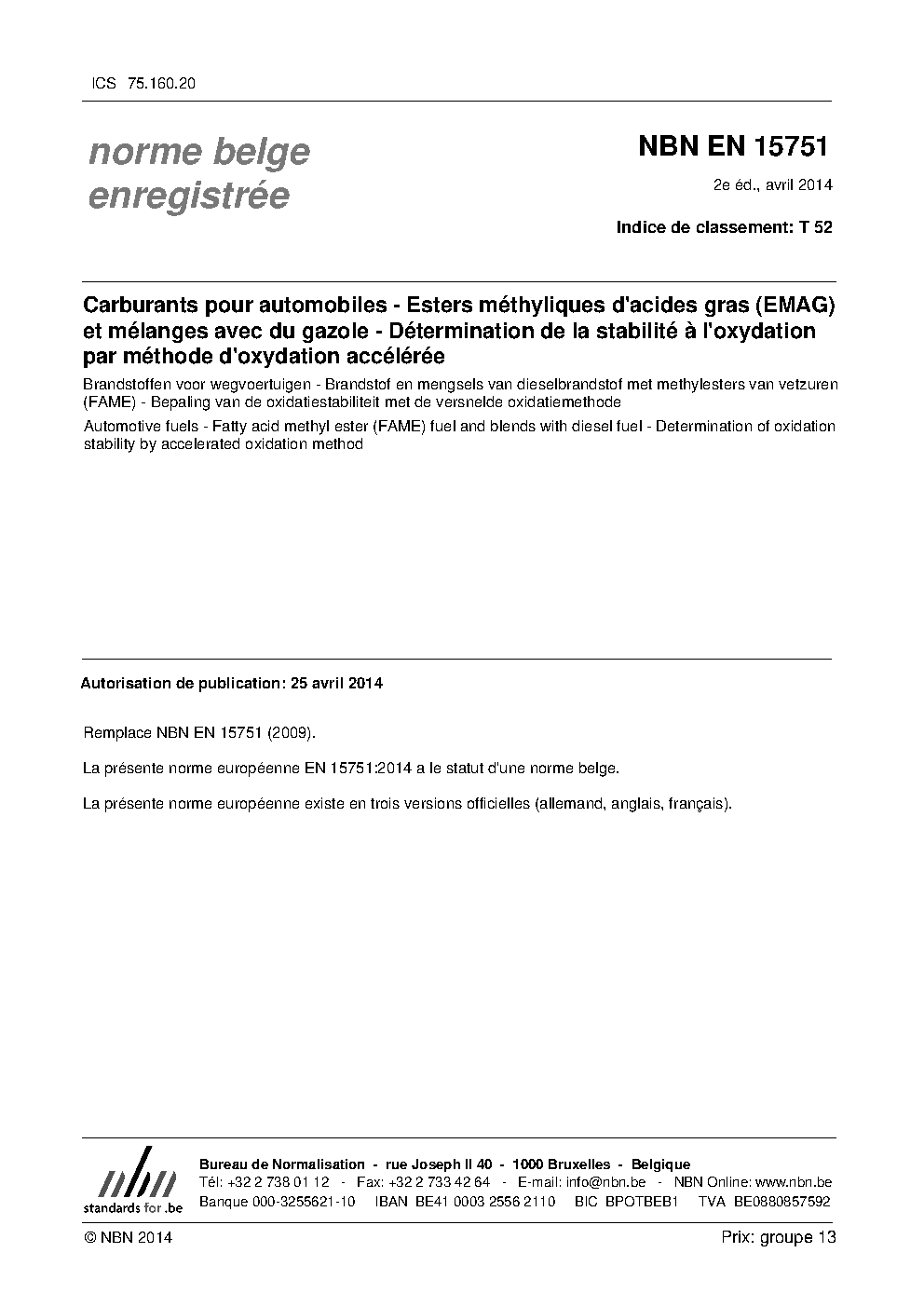 ICS 75.160.20

norme belge enregistrée

NBN EN 15751

2e éd., avril 2014

Indice de classement: T 52

Carburants pour automobiles - Esters méthyliques d'acides gras (EMAG) et mélanges avec du gazole - Détermination de la stabilité à l'oxydation par méthode d'oxydation accélérée

Brandstoffen voor wegvoertuigen - Brandstof en mengsels van dieselbrandstof met methylesters van vetzuren (FAME) - Bepaling van de oxidatiestabiliteit met de versnelde oxidatiemethode

Automotive fuels - Fatty acid methyl ester (FAME) fuel and blends with diesel fuel - Determination of oxidation stability by accelerated oxidation method

Autorisation de publication: 25 avril 2014

Remplace NBN EN 15751 (2009).

La présente norme européenne EN 15751:2014 a le statut d'une norme belge.

La présente norme européenne existe en trois versions officielles (allemand, anglais, français).

nbn
standards for .be

Bureau de Normalisation - rue Joseph II 40 - 1000 Bruxelles - Belgique
Tél: +32 2 738 01 12 - Fax: +32 2 733 42 64 - E-mail: info@nbn.be - NBN Online: www.nbn.be
Banque 000-3255621-10 IBAN BE41 0003 2556 2110 BIC BPOTBEB1 TVA BE0880857592

© NBN 2014

Prix: groupe 13